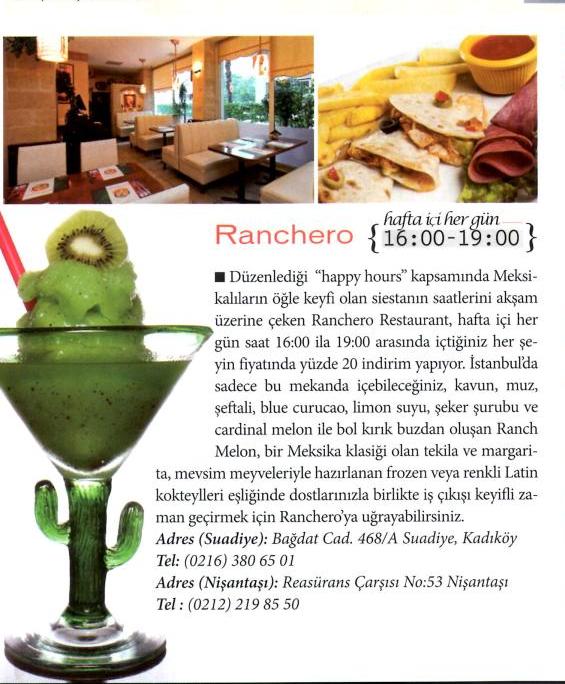 Ranchero {hafta içi her gün 16:00-19:00}

■ Düzenlediği "happy hours" kapsamında Meksikalıların öğle keyfi olan siestanın saatlerini akşam üzerine çeken Ranchero Restaurant, hafta içi her gün saat 16:00 ila 19:00 arasında içtiğiniz her şeyin fiyatında yüzde 20 indirim yapıyor. İstanbul'da sadece bu mekanda içebileceğiniz, kavun, muz, şeftali, blue curucao, limon suyu, şeker şurubu ve cardinal melon ile bol kırık buzdan oluşan Ranch Melon, bir Meksika klasiği olan tekila ve margarita, mevsim meyveleriyle hazırlanan frozen veya renkli Latin kokteylleri eşliğinde dostlarınızla birlikte iş çıkışı keyifli zaman geçirmek için Ranchero'ya uğrayabilirsiniz.
Adres (Suadiye): Bağdat Cad. 468/A Suadiye, Kadıköy
Tel: (0216) 380 65 01
Adres (Nişantaşı): Reasürans Çarşısı No:53 Nişantaşı
Tel : (0212) 219 85 50